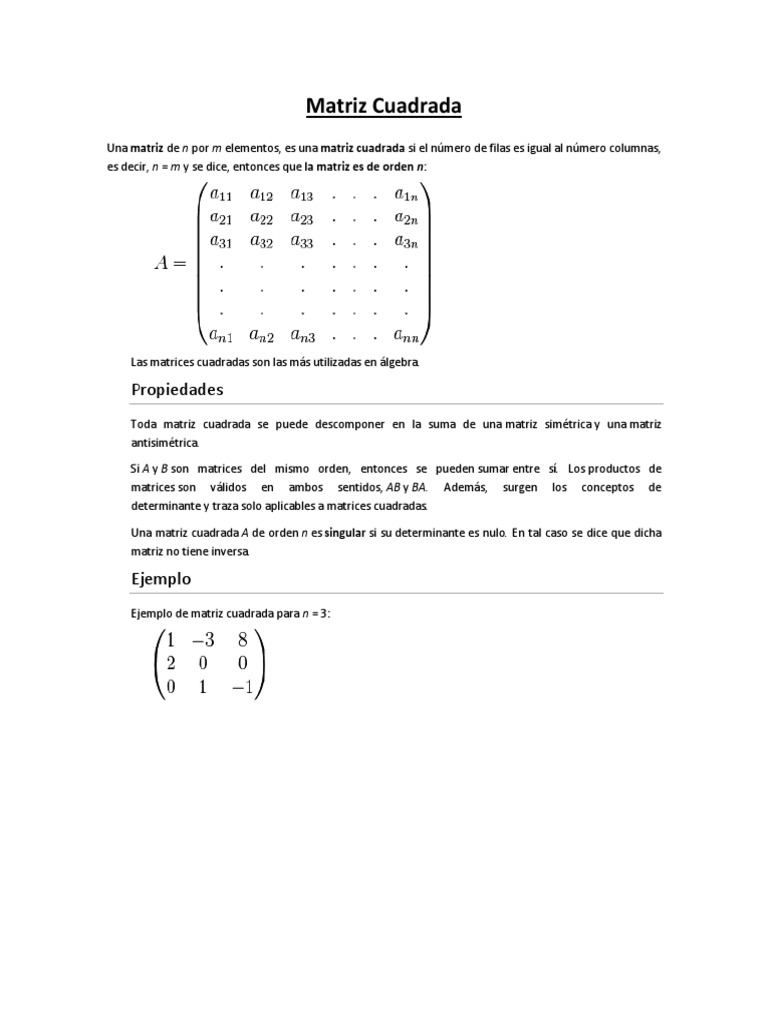 Matriz Cuadrada

Una matriz de $n$ por $m$ elementos, es una matriz cuadrada si el número de filas es igual al número columnas, es decir, $n = m$ y se dice, entonces que la matriz es de orden $n$:

$A = \begin{pmatrix} a_{11} & a_{12} & a_{13} & . & . & . & a_{1n} \\ a_{21} & a_{22} & a_{23} & . & . & . & a_{2n} \\ a_{31} & a_{32} & a_{33} & . & . & . & a_{3n} \\ . & . & . & . & . & . & . \\ . & . & . & . & . & . & . \\ . & . & . & . & . & . & . \\ a_{n1} & a_{n2} & a_{n3} & . & . & . & a_{nn} \end{pmatrix}$

Las matrices cuadradas son las más utilizadas en álgebra.

Propiedades

Toda matriz cuadrada se puede descomponer en la suma de una matriz simétrica y una matriz antisimétrica.

Si $A$ y $B$ son matrices del mismo orden, entonces se pueden sumar entre sí. Los productos de matrices son válidos en ambos sentidos, $AB$ y $BA$. Además, surgen los conceptos de determinante y traza solo aplicables a matrices cuadradas.

Una matriz cuadrada $A$ de orden $n$ es singular si su determinante es nulo. En tal caso se dice que dicha matriz no tiene inversa.

Ejemplo

Ejemplo de matriz cuadrada para $n = 3$:

$\begin{pmatrix} 1 & -3 & 8 \\ 2 & 0 & 0 \\ 0 & 1 & -1 \end{pmatrix}$